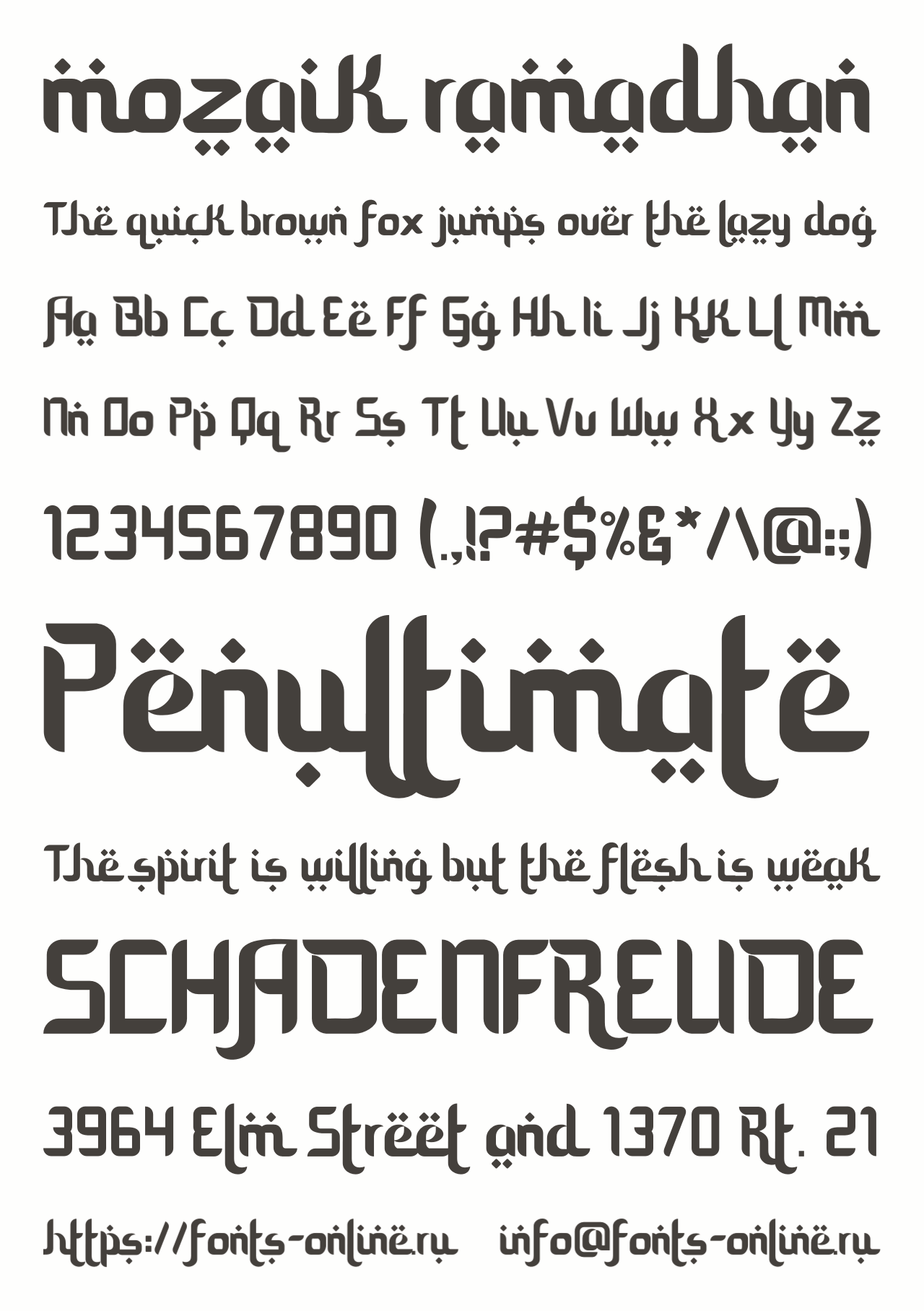 mozaik ramadhan

The quick brown fox jumps over the lazy dog

Aa Bb Cc Dd Ee Ff Gg Hh Ii Jj Kk Ll Mm

Nn Oo Pp Qq Rr Ss Tt Uu Vv Ww Xx Yy Zz

1234567890 (.,!?#$%&*/\@:;)

Penultimate

The spirit is willing but the flesh is weak

SCHADENFREUDE

3964 Elm Street and 1370 Rt. 21

https://fonts-online.ru info@fonts-online.ru